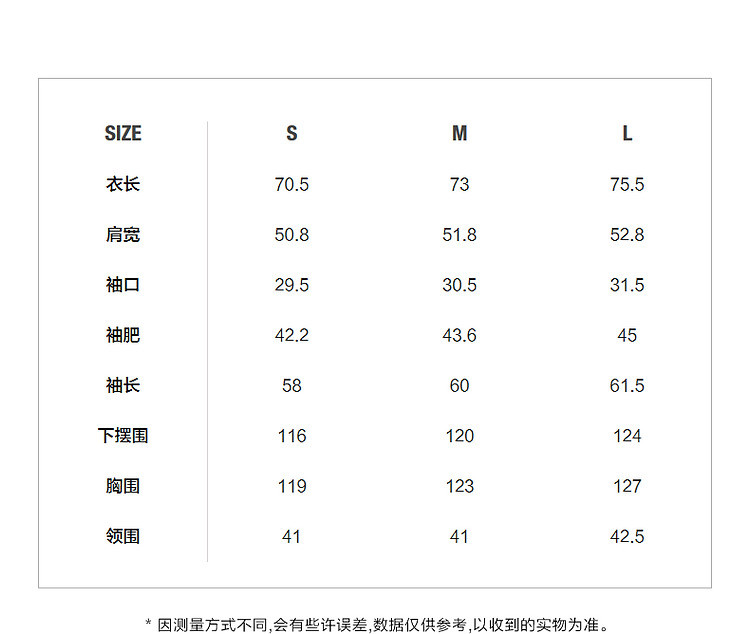 | SIZE | S | M | L |
|---|---|---|---|
| 衣长 | 70.5 | 73 | 75.5 |
| 肩宽 | 50.8 | 51.8 | 52.8 |
| 袖口 | 29.5 | 30.5 | 31.5 |
| 袖肥 | 42.2 | 43.6 | 45 |
| 袖长 | 58 | 60 | 61.5 |
| 下摆围 | 116 | 120 | 124 |
| 胸围 | 119 | 123 | 127 |
| 领围 | 41 | 41 | 42.5 |

* 因测量方式不同,会有些许误差,数据仅供参考,以收到的实物为准。